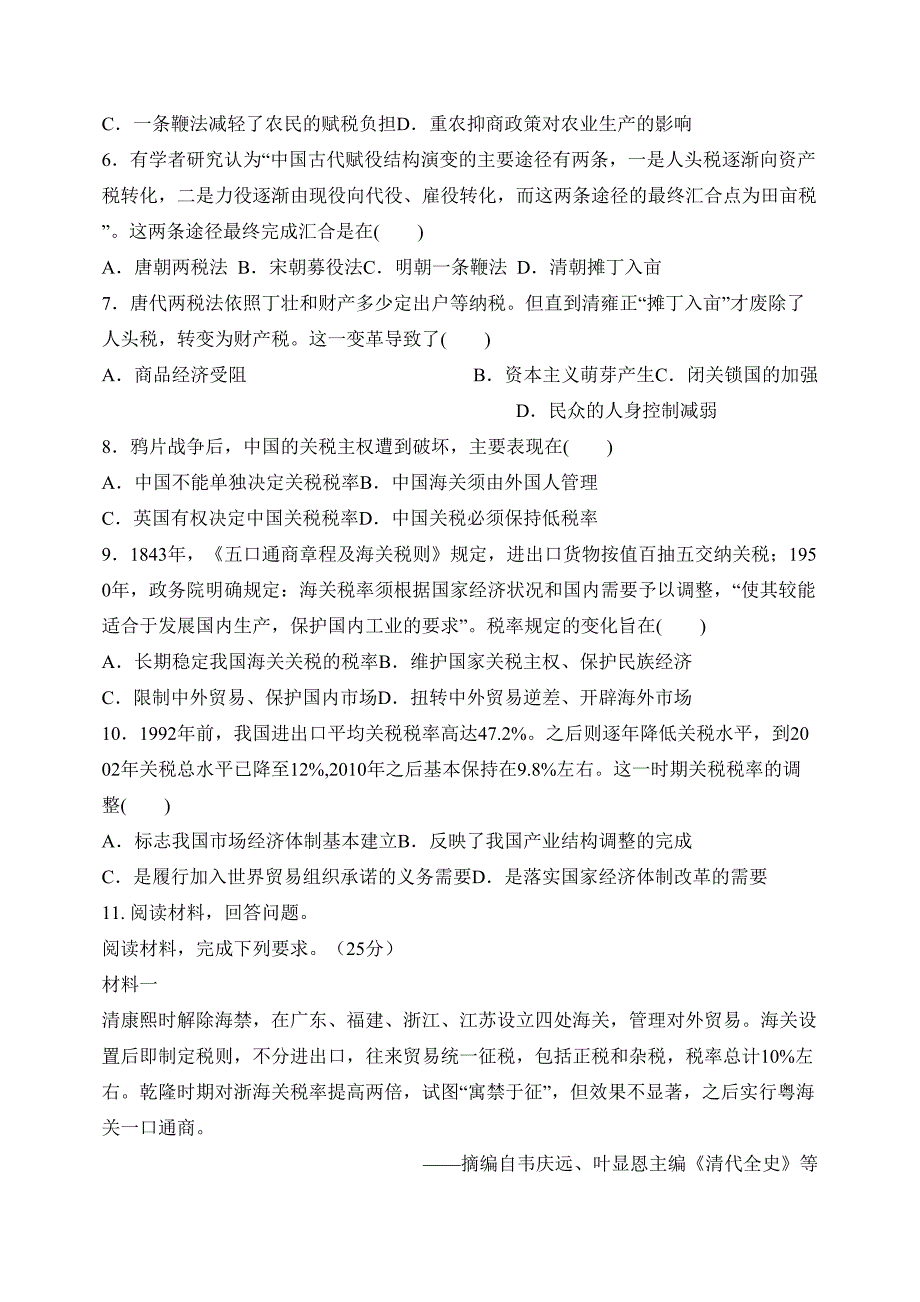 C．一条鞭法减轻了农民的赋税负担D．重农抑商政策对农业生产的影响

6．有学者研究认为“中国古代赋役结构演变的主要途径有两条，一是人头税逐渐向资产税转化，二是力役逐渐由现役向代役、雇役转化，而这两条途径的最终汇合点为田亩税”。这两条途径最终完成汇合是在(　　)

A．唐朝两税法 B．宋朝募役法C．明朝一条鞭法 D．清朝摊丁入亩

7．唐代两税法依照丁壮和财产多少定出户等纳税。但直到清雍正“摊丁入亩”才废除了人头税，转变为财产税。这一变革导致了(　　)

A．商品经济受阻　B．资本主义萌芽产生C．闭关锁国的加强　D．民众的人身控制减弱

8．鸦片战争后，中国的关税主权遭到破坏，主要表现在(　　)

A．中国不能单独决定关税税率B．中国海关须由外国人管理

C．英国有权决定中国关税税率D．中国关税必须保持低税率

9．1843年，《五口通商章程及海关税则》规定，进出口货物按值百抽五交纳关税；1950年，政务院明确规定：海关税率须根据国家经济状况和国内需要予以调整，“使其较能适合于发展国内生产，保护国内工业的要求”。税率规定的变化旨在(　　)

A．长期稳定我国海关关税的税率B．维护国家关税主权、保护民族经济

C．限制中外贸易、保护国内市场D．扭转中外贸易逆差、开辟海外市场

10．1992年前，我国进出口平均关税税率高达47.2%。之后则逐年降低关税水平，到2002年关税总水平已降至12%,2010年之后基本保持在9.8%左右。这一时期关税税率的调整(　　)

A．标志我国市场经济体制基本建立B．反映了我国产业结构调整的完成

C．是履行加入世界贸易组织承诺的义务需要D．是落实国家经济体制改革的需要

11. 阅读材料，回答问题。

阅读材料，完成下列要求。（25分）

材料一

清康熙时解除海禁，在广东、福建、浙江、江苏设立四处海关，管理对外贸易。海关设置后即制定税则，不分进出口，往来贸易统一征税，包括正税和杂税，税率总计10%左右。乾隆时期对浙海关税率提高两倍，试图“寓禁于征”，但效果不显著，之后实行粤海关一口通商。

——摘编自韦庆远、叶显恩主编《清代全史》等